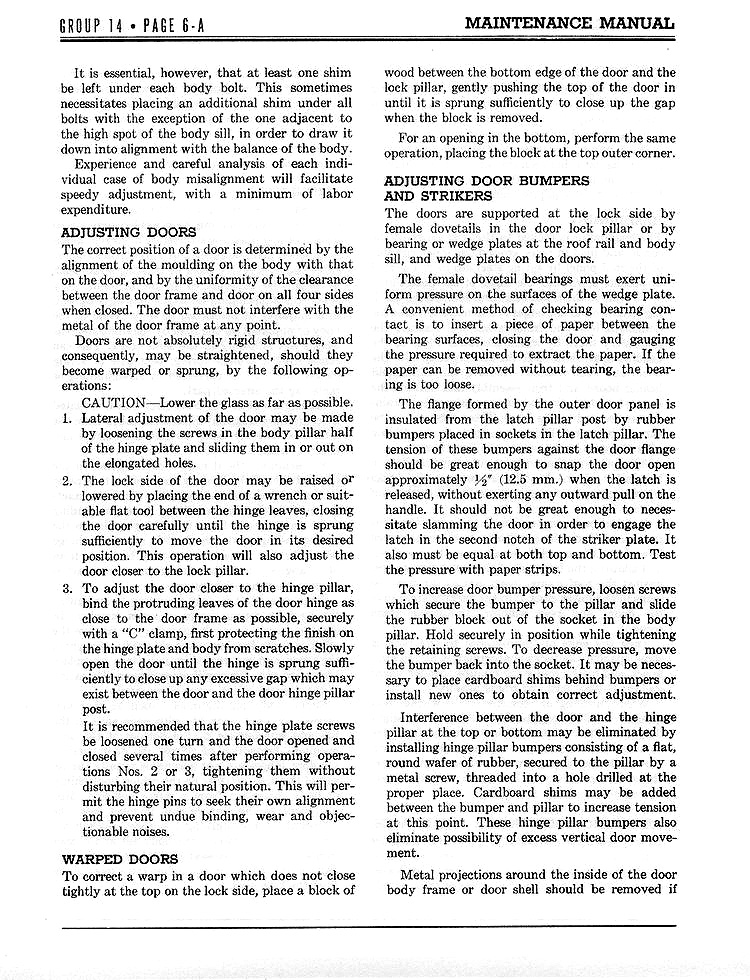 GROUP 14 • PAGE 6-A

MAINTENANCE MANUAL

It is essential, however, that at least one shim be left under each body bolt. This sometimes necessitates placing an additional shim under all bolts with the exception of the one adjacent to the high spot of the body sill, in order to draw it down into alignment with the balance of the body.

Experience and careful analysis of each individual case of body misalignment will facilitate speedy adjustment, with a minimum of labor expenditure.

ADJUSTING DOORS

The correct position of a door is determined by the alignment of the moulding on the body with that on the door, and by the uniformity of the clearance between the door frame and door on all four sides when closed. The door must not interfere with the metal of the door frame at any point.

Doors are not absolutely rigid structures, and consequently, may be straightened, should they become warped or sprung, by the following operations:

CAUTION—Lower the glass as far as possible.

1. Lateral adjustment of the door may be made by loosening the screws in the body pillar half of the hinge plate and sliding them in or out on the elongated holes.

2. The lock side of the door may be raised or lowered by placing the end of a wrench or suitable flat tool between the hinge leaves, closing the door carefully until the hinge is sprung sufficiently to move the door in its desired position. This operation will also adjust the door closer to the lock pillar.

3. To adjust the door closer to the hinge pillar, bind the protruding leaves of the door hinge as close to the door frame as possible, securely with a "C" clamp, first protecting the finish on the hinge plate and body from scratches. Slowly open the door until the hinge is sprung sufficiently to close up any excessive gap which may exist between the door and the door hinge pillar post.

It is recommended that the hinge plate screws be loosened one turn and the door opened and closed several times after performing operations Nos. 2 or 3, tightening them without disturbing their natural position. This will permit the hinge pins to seek their own alignment and prevent undue binding, wear and objectionable noises.

WARPED DOORS

To correct a warp in a door which does not close tightly at the top on the lock side, place a block of wood between the bottom edge of the door and the lock pillar, gently pushing the top of the door in until it is sprung sufficiently to close up the gap when the block is removed.

For an opening in the bottom, perform the same operation, placing the block at the top outer corner.

ADJUSTING DOOR BUMPERS AND STRIKERS

The doors are supported at the lock side by female dovetails in the door lock pillar or by bearing or wedge plates at the roof rail and body sill, and wedge plates on the doors.

The female dovetail bearings must exert uniform pressure on the surfaces of the wedge plate. A convenient method of checking bearing contact is to insert a piece of paper between the bearing surfaces, closing the door and gauging the pressure required to extract the paper. If the paper can be removed without tearing, the bearing is too loose.

The flange formed by the outer door panel is insulated from the latch pillar post by rubber bumpers placed in sockets in the latch pillar. The tension of these bumpers against the door flange should be great enough to snap the door open approximately $\frac{1}{2}$" (12.5 mm.) when the latch is released, without exerting any outward pull on the handle. It should not be great enough to necessitate slamming the door in order to engage the latch in the second notch of the striker plate. It also must be equal at both top and bottom. Test the pressure with paper strips.

To increase door bumper pressure, loosen screws which secure the bumper to the pillar and slide the rubber block out of the socket in the body pillar. Hold securely in position while tightening the retaining screws. To decrease pressure, move the bumper back into the socket. It may be necessary to place cardboard shims behind bumpers or install new ones to obtain correct adjustment.

Interference between the door and the hinge pillar at the top or bottom may be eliminated by installing hinge pillar bumpers consisting of a flat, round wafer of rubber, secured to the pillar by a metal screw, threaded into a hole drilled at the proper place. Cardboard shims may be added between the bumper and pillar to increase tension at this point. These hinge pillar bumpers also eliminate possibility of excess vertical door movement.

Metal projections around the inside of the door body frame or door shell should be removed if